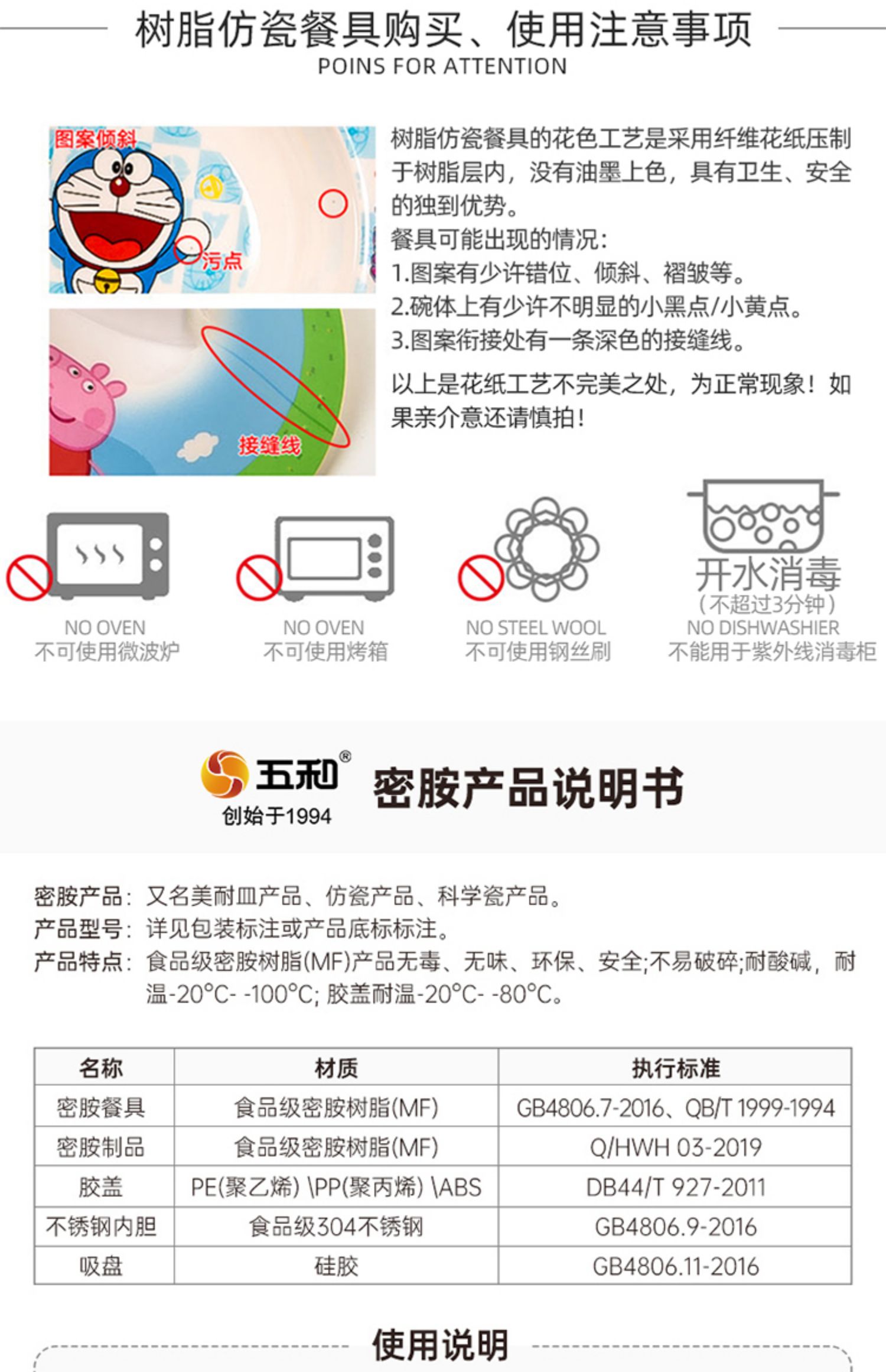 树脂仿瓷餐具购买、使用注意事项
POINS FOR ATTENTION

图案倾斜

污点

接缝线

树脂仿瓷餐具的花色工艺是采用纤维花纸压制于树脂层内，没有油墨上色，具有卫生、安全的独到优势。

餐具可能出现的情况：
1.图案有少许错位、倾斜、褶皱等。
2.碗体上有少许不明显的小黑点/小黄点。
3.图案衔接处有一条深色的接缝线。

以上是花纸工艺不完美之处，为正常现象！如果亲介意还请慎拍！

NO OVEN
不可使用微波炉

NO OVEN
不可使用烤箱

NO STEEL WOOL
不可使用钢丝刷

开水消毒
（不超过3分钟）
NO DISHWASHIER
不能用于紫外线消毒柜

五和®
创始于1994
密胺产品说明书

密胺产品：又名美耐皿产品、仿瓷产品、科学瓷产品。
产品型号：详见包装标注或产品底标标注。
产品特点：食品级密胺树脂(MF)产品无毒、无味、环保、安全;不易破碎;耐酸碱，耐温-20°C- -100°C; 胶盖耐温-20°C- -80°C。

| 名称 | 材质 | 执行标准 |
|---|---|---|
| 密胺餐具 | 食品级密胺树脂(MF) | GB4806.7-2016、QB/T 1999-1994 |
| 密胺制品 | 食品级密胺树脂(MF) | Q/HWH 03-2019 |
| 胶盖 | PE(聚乙烯) \PP(聚丙烯) \ABS | DB44/T 927-2011 |
| 不锈钢内胆 | 食品级304不锈钢 | GB4806.9-2016 |
| 吸盘 | 硅胶 | GB4806.11-2016 |

使用说明